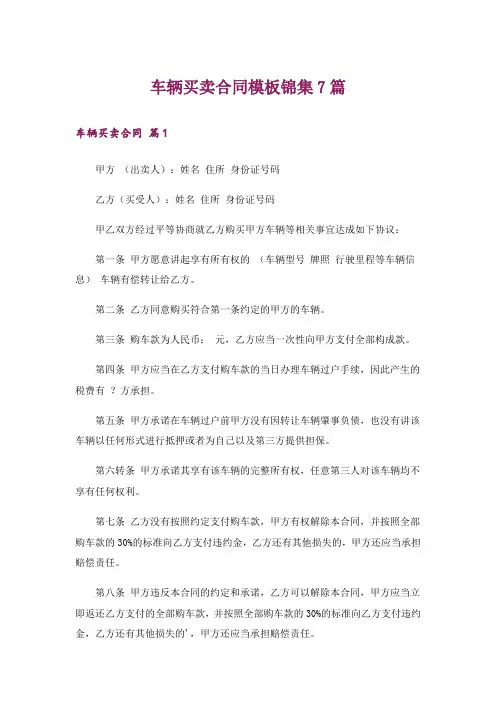 车辆买卖合同模板锦集7篇

车辆买卖合同 篇1

甲方 （出卖人）：姓名 住所 身份证号码

乙方（买受人）：姓名 住所 身份证号码

甲乙双方经过平等协商就乙方购买甲方车辆等相关事宜达成如下协议：

第一条 甲方愿意讲起享有所有权的 （车辆型号 牌照 行驶里程等车辆信息） 车辆有偿转让给乙方。

第二条 乙方同意购买符合第一条约定的甲方的车辆。

第三条 购车款为人民币： 元，乙方应当一次性向甲方支付全部构成款。

第四条 甲方应当在乙方支付购车款的当日办理车辆过户手续，因此产生的税费有 ？方承担。

第五条 甲方承诺在车辆过户前甲方没有因转让车辆肇事负债，也没有讲该车辆以任何形式进行抵押或者为自己以及第三方提供担保。

第六转条 甲方承诺其享有该车辆的完整所有权，任意第三人对该车辆均不享有任何权利。

第七条 乙方没有按照约定支付购车款，甲方有权解除本合同，并按照全部购车款的30%的标准向乙方支付违约金，乙方还有其他损失的，甲方还应当承担赔偿责任。

第八条 甲方违反本合同的约定和承诺，乙方可以解除本合同，甲方应当立即返还乙方支付的全部购车款，并按照全部购车款的30%的标准向乙方支付违约金，乙方还有其他损失的'，甲方还应当承担赔偿责任。